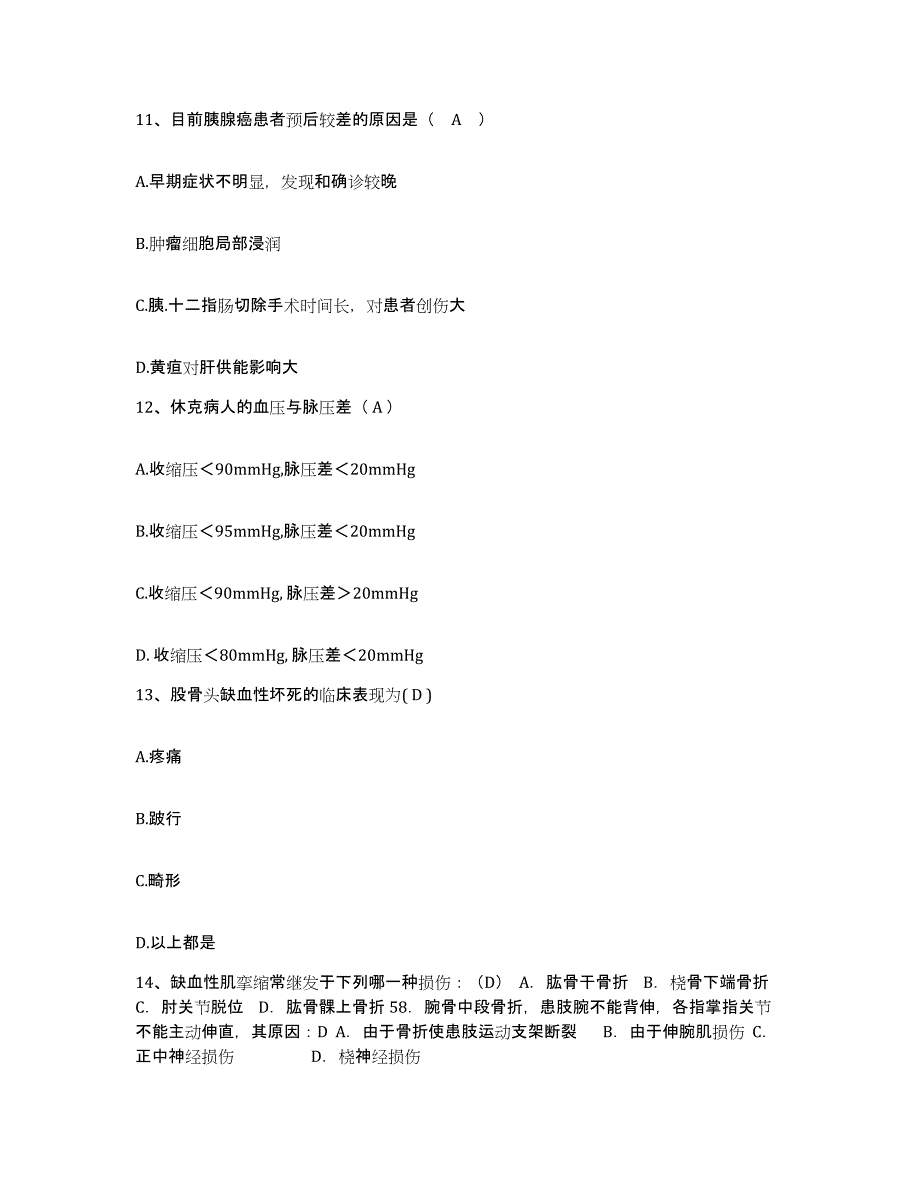 11、目前胰腺癌患者预后较差的原因是（ A ）

A.早期症状不明显，发现和确诊较晚

B.肿瘤细胞局部浸润

C.胰.十二指肠切除手术时间长，对患者创伤大

D.黄疸对肝供能影响大

12、休克病人的血压与脉压差（ A ）

A.收缩压＜90mmHg,脉压差＜20mmHg

B.收缩压＜95mmHg,脉压差＜20mmHg

C.收缩压＜90mmHg, 脉压差＞20mmHg

D. 收缩压＜80mmHg, 脉压差＜20mmHg

13、股骨头缺血性坏死的临床表现为( D )

A.疼痛

B.跛行

C.畸形

D.以上都是

14、缺血性肌挛缩常继发于下列哪一种损伤：（D） A. 肱骨干骨折 B. 桡骨下端骨折 C. 肘关节脱位 D. 肱骨髁上骨折 58. 腕骨中段骨折，患肢腕不能背伸，各指掌指关节不能主动伸直，其原因：D A. 由于骨折使患肢运动支架断裂 B. 由于伸腕肌损伤 C. 正中神经损伤 D. 桡神经损伤